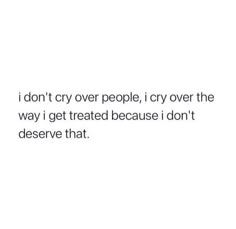 i don't cry over people, i cry over the way i get treated because i don't deserve that.